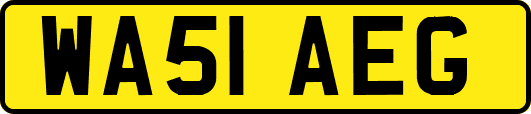 WA51 AEG